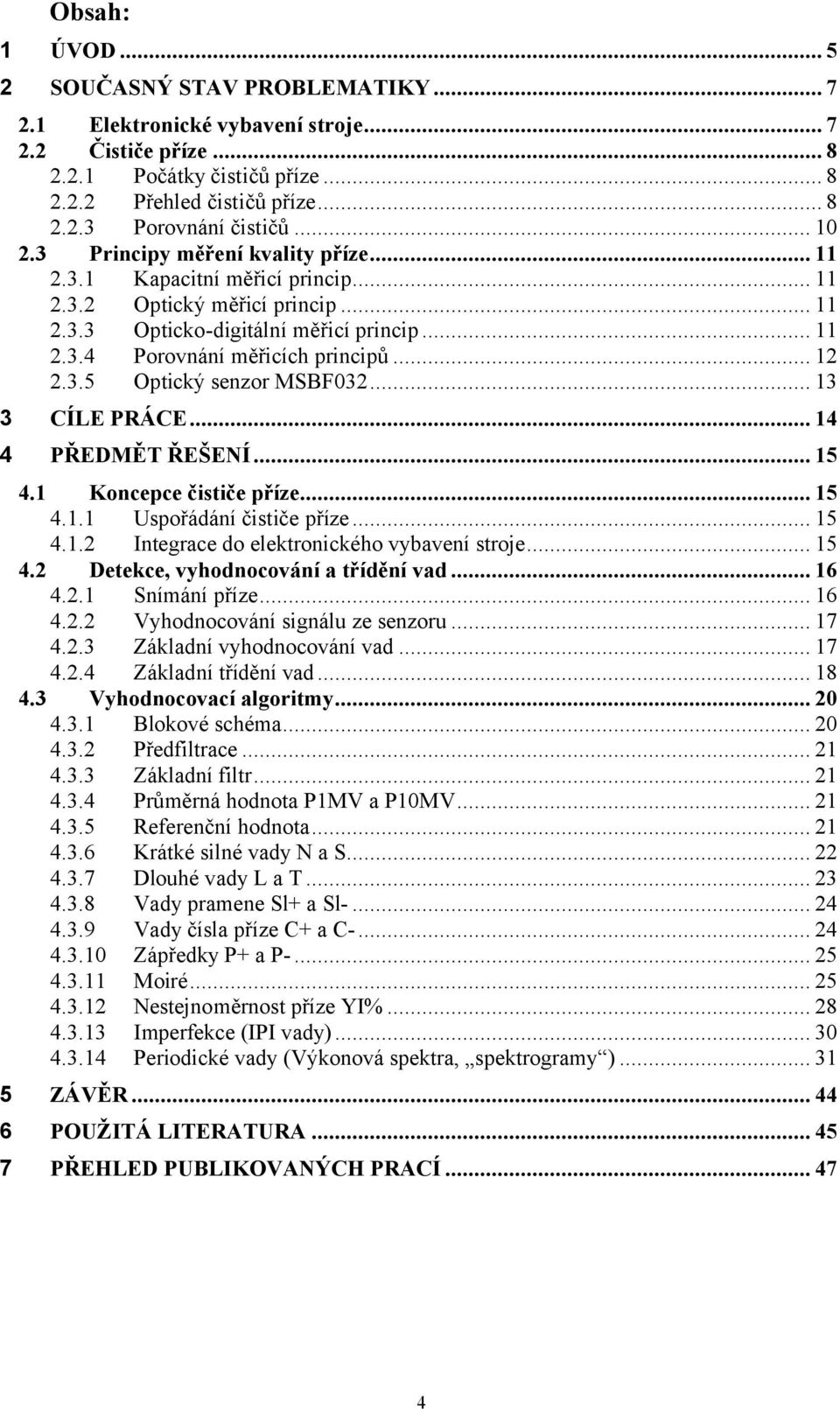 Obsah:

1 ÚVOD ... 5

2 SOUČASNÝ STAV PROBLEMATIKY ... 7

2.1 Elektronické vybavení stroje ... 7

2.2 Čističe příze ... 8

2.2.1 Počátky čističů příze ... 8

2.2.2 Přehled čističů příze ... 8

2.2.3 Porovnání čističů ... 10

2.3 Principy měření kvality příze ... 11

2.3.1 Kapacitní měřicí princip ... 11

2.3.2 Optický měřicí princip ... 11

2.3.3 Opticko-digitální měřicí princip ... 11

2.3.4 Porovnání měřicích principů ... 12

2.3.5 Optický senzor MSBF032 ... 13

3 CÍLE PRÁCE ... 14

4 PŘEDMĚT ŘEŠENÍ ... 15

4.1 Koncepce čističe příze ... 15

4.1.1 Uspořádání čističe příze ... 15

4.1.2 Integrace do elektronického vybavení stroje ... 15

4.2 Detekce, vyhodnocování a třídění vad ... 16

4.2.1 Snímání příze ... 16

4.2.2 Vyhodnocování signálu ze senzoru ... 17

4.2.3 Základní vyhodnocování vad ... 17

4.2.4 Základní třídění vad ... 18

4.3 Vyhodnocovací algoritmy ... 20

4.3.1 Blokové schéma ... 20

4.3.2 Předfiltrace ... 21

4.3.3 Základní filtr ... 21

4.3.4 Průměrná hodnota P1MV a P10MV ... 21

4.3.5 Referenční hodnota ... 21

4.3.6 Krátké silné vady N a S ... 22

4.3.7 Dlouhé vady L a T ... 23

4.3.8 Vady pramene Sl+ a Sl- ... 24

4.3.9 Vady čísla příze C+ a C- ... 24

4.3.10 Zápředky P+ a P- ... 25

4.3.11 Moiré ... 25

4.3.12 Nestejnoměrnost příze YI% ... 28

4.3.13 Imperfekce (IPI vady) ... 30

4.3.14 Periodické vady (Výkonová spektra, „spektrogramy“) ... 31

5 ZÁVĚR ... 44

6 POUŽITÁ LITERATURA ... 45

7 PŘEHLED PUBLIKOVANÝCH PRACÍ ... 47

4